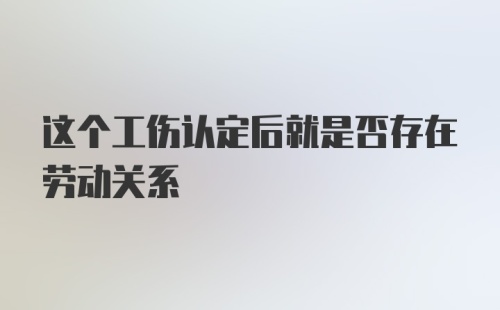 这个工伤认定后就是否存在劳动关系